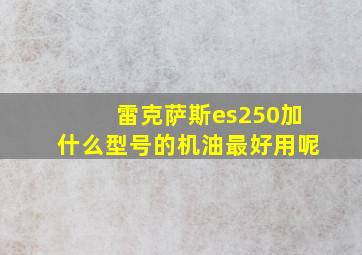 雷克萨斯es250加什么型号的机油最好用呢